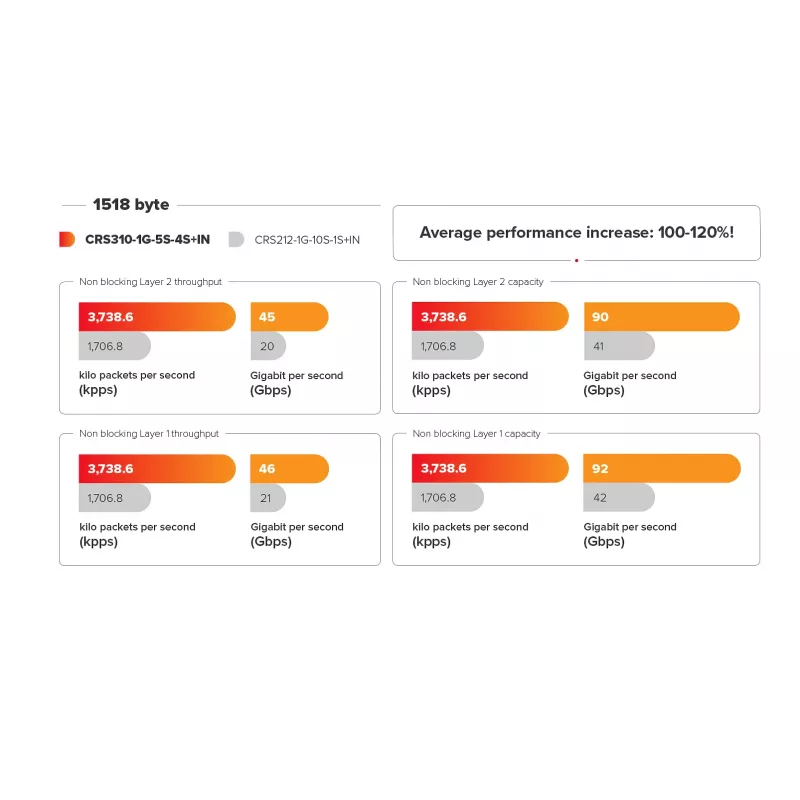 1518 byte

CRS310-1G-5S-4S+IN

CRS212-1G-10S-1S+IN

Average performance increase: 100-120%!

Non blocking Layer 2 throughput

3,738.6

1,706.8

kilo packets per second (kpps)

45

20

Gigabit per second (Gbps)

Non blocking Layer 2 capacity

3,738.6

1,706.8

kilo packets per second (kpps)

90

41

Gigabit per second (Gbps)

Non blocking Layer 1 throughput

3,738.6

1,706.8

kilo packets per second (kpps)

46

21

Gigabit per second (Gbps)

Non blocking Layer 1 capacity

3,738.6

1,706.8

kilo packets per second (kpps)

92

42

Gigabit per second (Gbps)